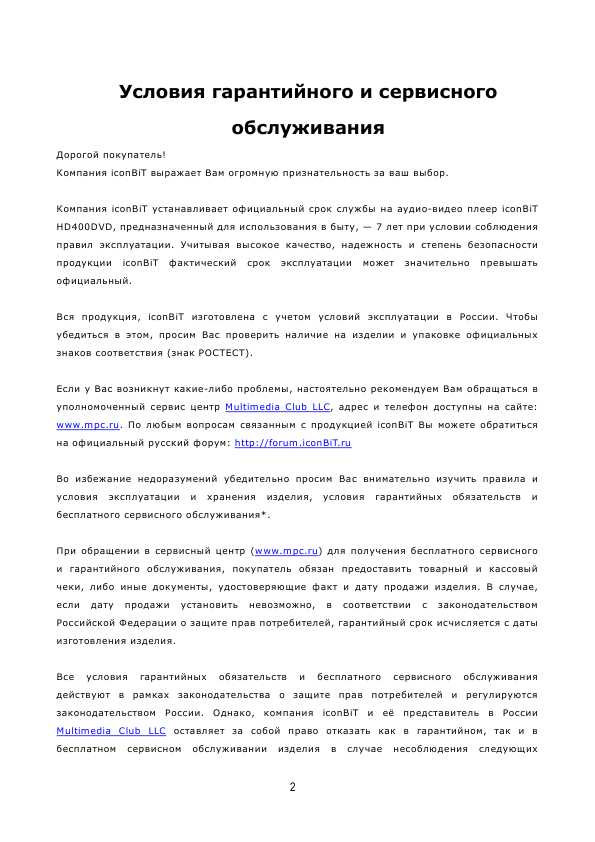 Условия гарантийного и сервисного обслуживания

Дорогой покупатель!
Компания iconBiT выражает Вам огромную признательность за ваш выбор.

Компания iconBiT устанавливает официальный срок службы на аудио-видео плеер iconBiT HD400DVD, предназначенный для использования в быту, — 7 лет при условии соблюдения правил эксплуатации. Учитывая высокое качество, надежность и степень безопасности продукции iconBiT фактический срок эксплуатации может значительно превышать официальный.

Вся продукция, iconBiT изготовлена с учетом условий эксплуатации в России. Чтобы убедиться в этом, просим Вас проверить наличие на изделии и упаковке официальных знаков соответствия (знак РОСТЕСТ).

Если у Вас возникнут какие-либо проблемы, настоятельно рекомендуем Вам обращаться в уполномоченный сервис центр Multimedia Club LLC, адрес и телефон доступны на сайте: www.mpc.ru. По любым вопросам связанным с продукцией iconBiT Вы можете обратиться на официальный русский форум: http://forum.iconBiT.ru

Во избежание недоразумений убедительно просим Вас внимательно изучить правила и условия эксплуатации и хранения изделия, условия гарантийных обязательств и бесплатного сервисного обслуживания*.

При обращении в сервисный центр (www.mpc.ru) для получения бесплатного сервисного и гарантийного обслуживания, покупатель обязан предоставить товарный и кассовый чеки, либо иные документы, удостоверяющие факт и дату продажи изделия. В случае, если дату продажи установить невозможно, в соответствии с законодательством Российской Федерации о защите прав потребителей, гарантийный срок исчисляется с даты изготовления изделия.

Все условия гарантийных обязательств и бесплатного сервисного обслуживания действуют в рамках законодательства о защите прав потребителей и регулируются законодательством России. Однако, компания iconBiT и её представитель в России Multimedia Club LLC оставляет за собой право отказать как в гарантийном, так и в бесплатном сервисном обслуживании изделия в случае несоблюдения следующих

2